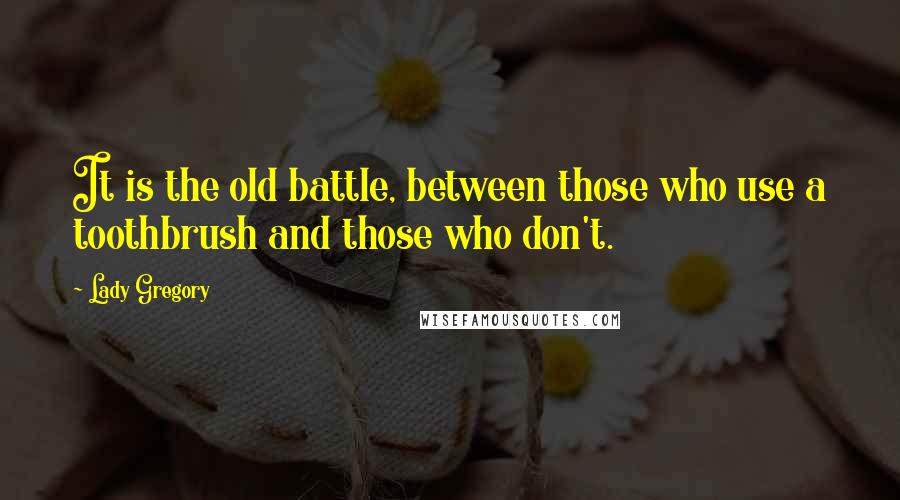 It is the old battle, between those who use a toothbrush and those who don't.

~ Lady Gregory

WISEFAMOUSQUOTES.COM